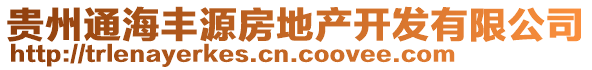 贵州通海丰源房地产开发有限公司
http://trlenayerkes.cn.coovee.com